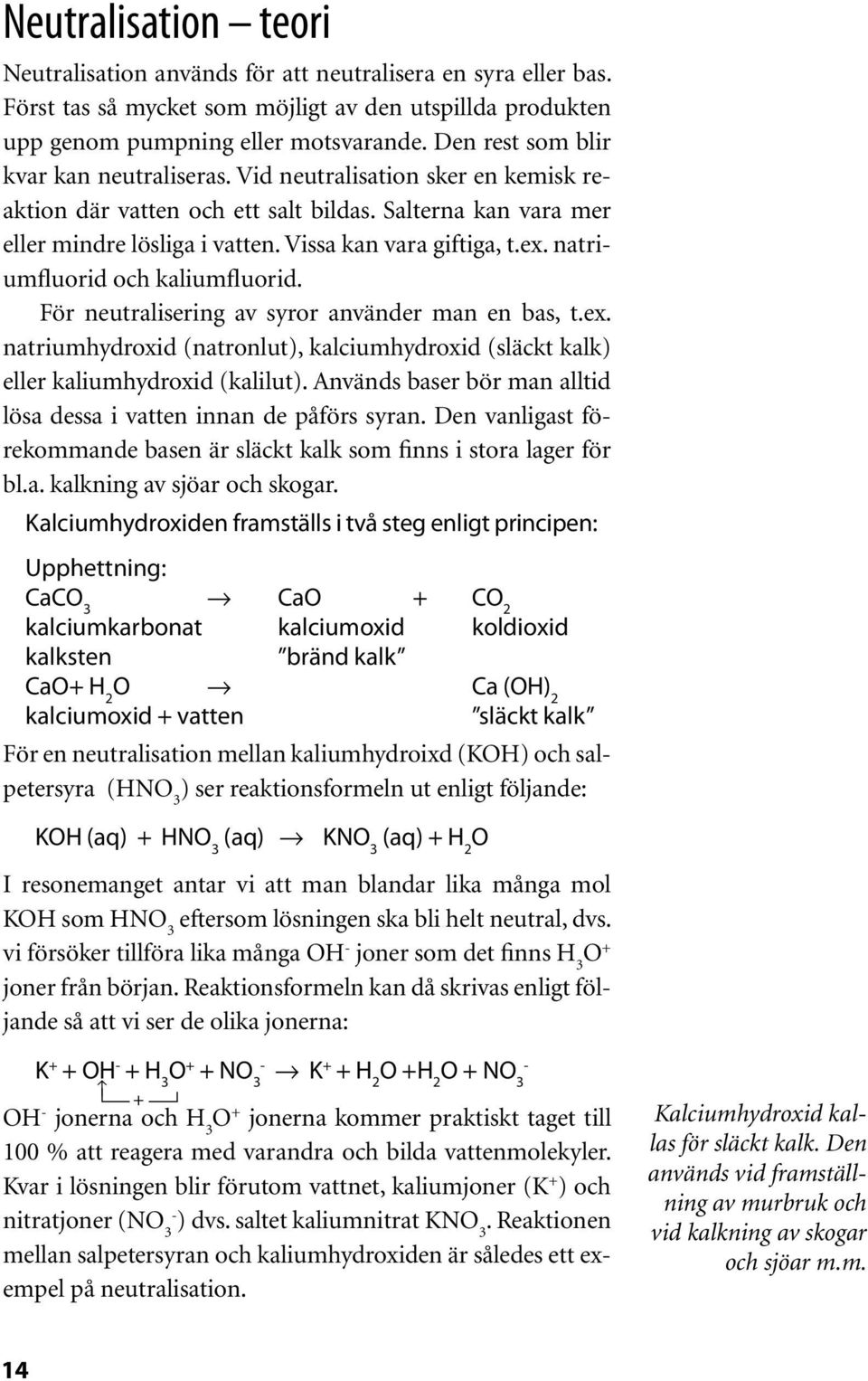 Neutralisation – teori

Neutralisation används för att neutralisera en syra eller bas. Först tas så mycket som möjligt av den utspillda produkten upp genom pumpning eller motsvarande. Den rest som blir kvar kan neutraliseras. Vid neutralisation sker en kemisk reaktion där vatten och ett salt bildas. Salterna kan vara mer eller mindre lösliga i vatten. Vissa kan vara giftiga, t.ex. natriumfluorid och kaliumfluorid.

För neutralisering av syror använder man en bas, t.ex. natriumhydroxid (natronlut), kalciumhydroxid (släckt kalk) eller kaliumhydroxid (kalilut). Används baser bör man alltid lösa dessa i vatten innan de påförs syran. Den vanligast förekommande basen är släckt kalk som finns i stora lager för bl.a. kalkning av sjöar och skogar.

Kalciumhydroxiden framställs i två steg enligt principen:

Upphettning:
$CaCO_3$ $\rightarrow$ $CaO$ + $CO_2$
kalciumkarbonat kalciumoxid koldioxid
kalksten "bränd kalk"
$CaO + H_2O$ $\rightarrow$ $Ca(OH)_2$
kalciumoxid + vatten "släckt kalk"

För en neutralisation mellan kaliumhydroixd (KOH) och salpetersyra ($HNO_3$) ser reaktionsformeln ut enligt följande:

$KOH (aq) + HNO_3 (aq) \rightarrow KNO_3 (aq) + H_2O$

I resonemanget antar vi att man blandar lika många mol KOH som $HNO_3$ eftersom lösningen ska bli helt neutral, dvs. vi försöker tillföra lika många $OH^-$ joner som det finns $H_3O^+$ joner från början. Reaktionsformeln kan då skrivas enligt följande så att vi ser de olika jonerna:

$K^+ + OH^- + H_3O^+ + NO_3^- \rightarrow K^+ + H_2O + H_2O + NO_3^-$
+

$OH^-$ jonerna och $H_3O^+$ jonerna kommer praktiskt taget till 100 % att reagera med varandra och bilda vattenmolekyler. Kvar i lösningen blir förutom vattnet, kaliumjoner ($K^+$) och nitratjoner ($NO_3^-$) dvs. saltet kaliumnitrat $KNO_3$. Reaktionen mellan salpetersyran och kaliumhydroxiden är således ett exempel på neutralisation.

Kalciumhydroxid kallas för släckt kalk. Den används vid framställning av murbruk och vid kalkning av skogar och sjöar m.m.

14